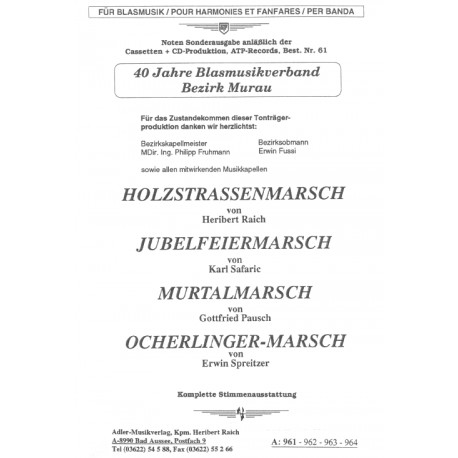 FÜR BLASMUSIK / POUR HARMONIES ET FANFARES / PER BANDA

Noten Sonderausgabe anläßlich der Cassetten + CD-Produktion, ATP-Records, Best. Nr. 61

40 Jahre Blasmusikverband Bezirk Murau

Für das Zustandekommen dieser Tonträgerproduktion danken wir herzlichtst:

Bezirkskapellmeister
MDir. Ing. Philipp Fruhmann

Bezirksobmann
Erwin Fussi

sowie allen mitwirkenden Musikkapellen

HOLZSTRASSENMARSCH
von
Heribert Raich

JUBELFEIERMARSCH
von
Karl Safaric

MURTALMARSCH
von
Gottfried Pausch

OCHERLINGER-MARSCH
von
Erwin Spreitzer

Komplette Stimmenausstattung

Adler-Musikverlag, Kpm. Heribert Raich
A-8990 Bad Aussee, Postfach 9
Tel (03622) 54 5 88, Fax (03622) 55 2 66

A: 961 - 962 - 963 - 964